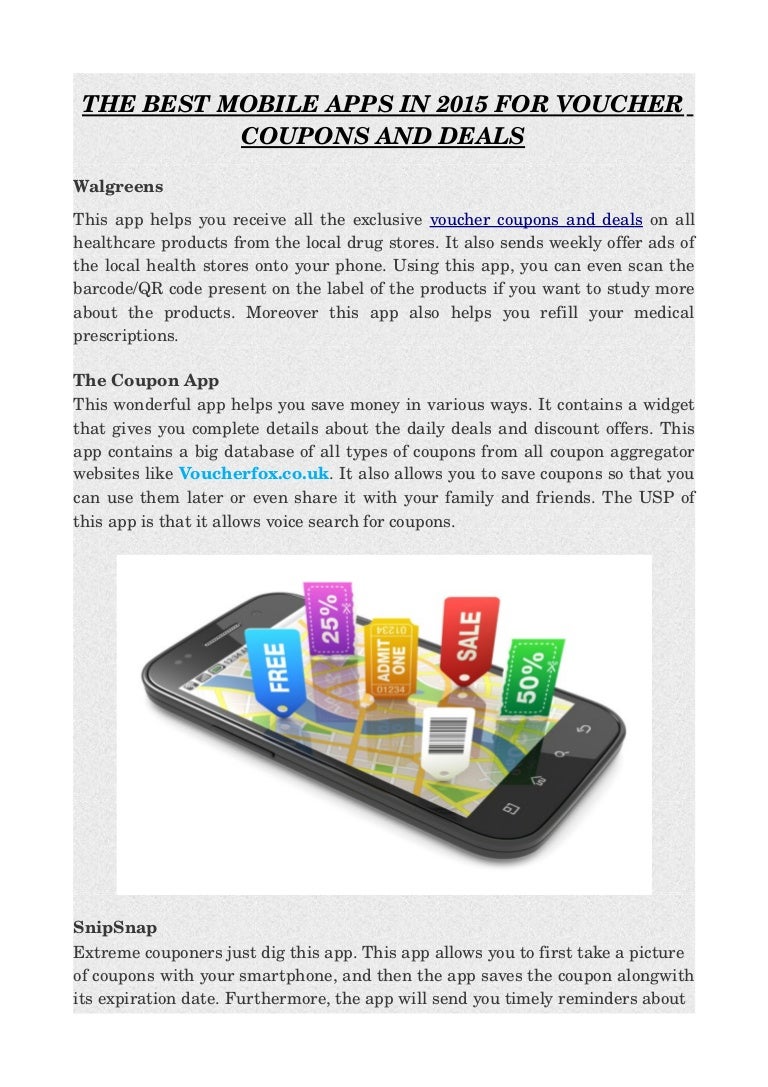 THE BEST MOBILE APPS IN 2015 FOR VOUCHER COUPONS AND DEALS

Walgreens

This app helps you receive all the exclusive voucher coupons and deals on all healthcare products from the local drug stores. It also sends weekly offer ads of the local health stores onto your phone. Using this app, you can even scan the barcode/QR code present on the label of the products if you want to study more about the products. Moreover this app also helps you refill your medical prescriptions.

The Coupon App

This wonderful app helps you save money in various ways. It contains a widget that gives you complete details about the daily deals and discount offers. This app contains a big database of all types of coupons from all coupon aggregator websites like Voucherfox.co.uk. It also allows you to save coupons so that you can use them later or even share it with your family and friends. The USP of this app is that it allows voice search for coupons.

FREE
25%
ADMIT ONE
01234
01234
SALE
50%

SnipSnap

Extreme couponers just dig this app. This app allows you to first take a picture of coupons with your smartphone, and then the app saves the coupon alongwith its expiration date. Furthermore, the app will send you timely reminders about